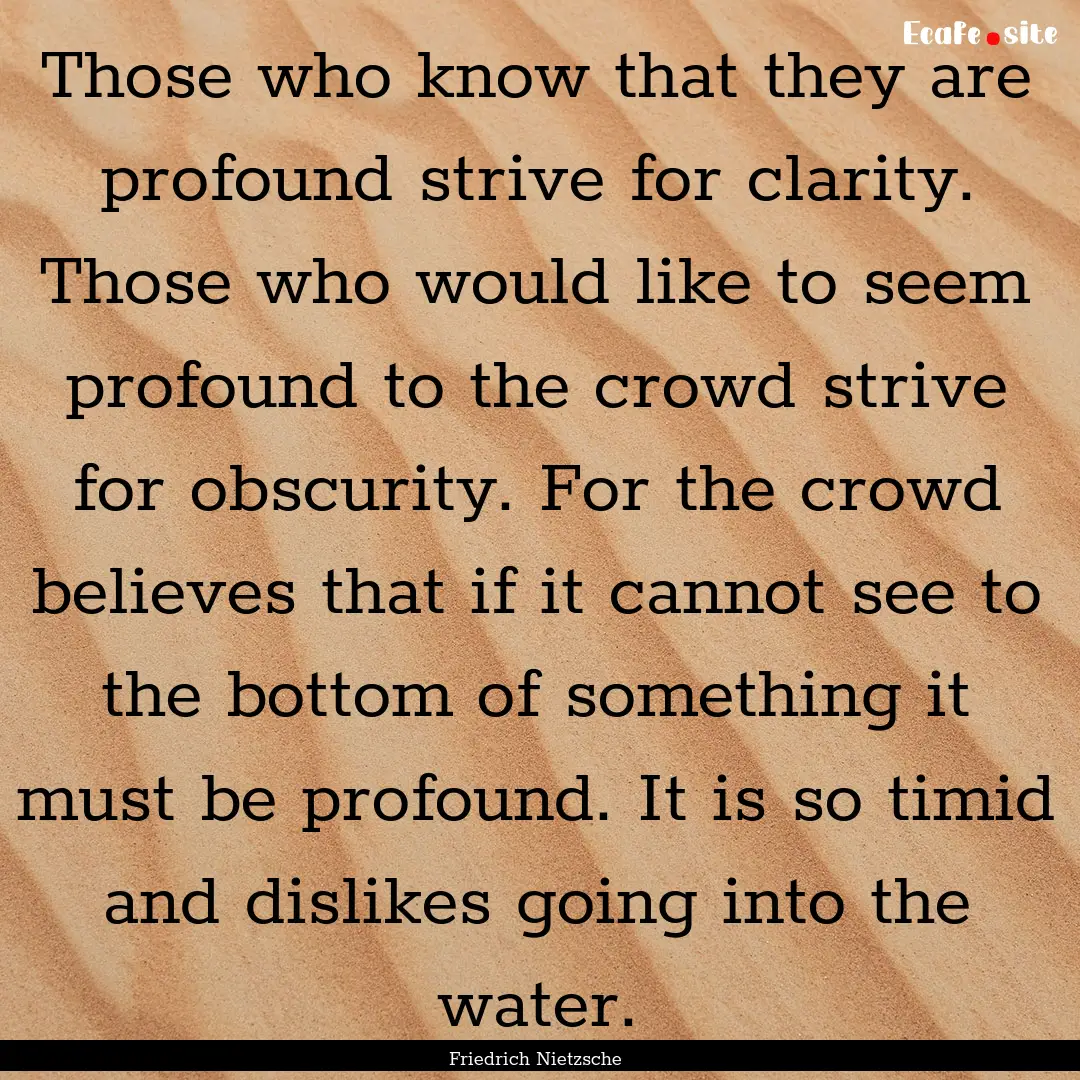 Ecafe.site

Those who know that they are profound strive for clarity. Those who would like to seem profound to the crowd strive for obscurity. For the crowd believes that if it cannot see to the bottom of something it must be profound. It is so timid and dislikes going into the water.

Friedrich Nietzsche